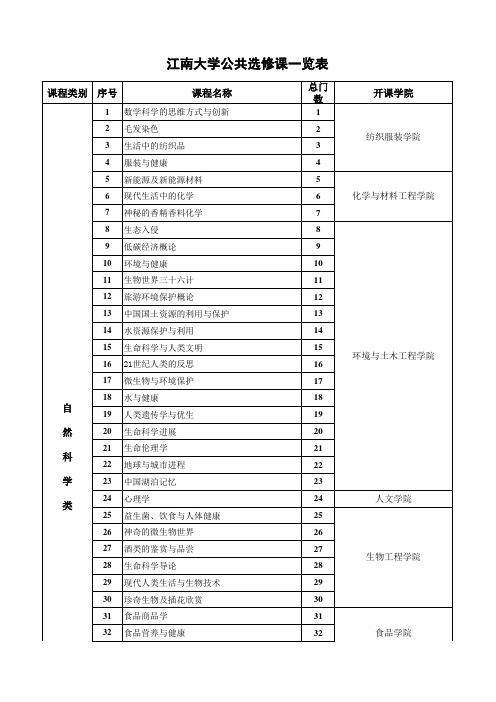 江南大学公共选修课一览表

| 课程类别 | 序号 | 课程名称 | 总门数 | 开课学院 |
|---|---|---|---|---|
| 自然科学类 | 1 | 数学科学的思维方式与创新 | 1 | 纺织服装学院 |
| | 2 | 毛发染色 | 2 | |
| | 3 | 生活中的纺织品 | 3 | |
| | 4 | 服装与健康 | 4 | |
| | 5 | 新能源及新能源材料 | 5 | 化学与材料工程学院 |
| | 6 | 现代生活中的化学 | 6 | |
| | 7 | 神秘的香精香料化学 | 7 | |
| | 8 | 生态入侵 | 8 | 环境与土木工程学院 |
| | 9 | 低碳经济概论 | 9 | |
| | 10 | 环境与健康 | 10 | |
| | 11 | 生物世界三十六计 | 11 | |
| | 12 | 旅游环境保护概论 | 12 | |
| | 13 | 中国国土资源的利用与保护 | 13 | |
| | 14 | 水资源保护与利用 | 14 | |
| | 15 | 生命科学与人类文明 | 15 | |
| | 16 | 21世纪人类的反思 | 16 | |
| | 17 | 微生物与环境保护 | 17 | |
| | 18 | 水与健康 | 18 | |
| | 19 | 人类遗传学与优生 | 19 | |
| | 20 | 生命科学进展 | 20 | |
| | 21 | 生命伦理学 | 21 | |
| | 22 | 地球与城市进程 | 22 | |
| | 23 | 中国湖泊记忆 | 23 | |
| | 24 | 心理学 | 24 | 人文学院 |
| | 25 | 益生菌、饮食与人体健康 | 25 | 生物工程学院 |
| | 26 | 神奇的微生物世界 | 26 | |
| | 27 | 酒类的鉴赏与品尝 | 27 | |
| | 28 | 生命科学导论 | 28 | |
| | 29 | 现代人类生活与生物技术 | 29 | |
| | 30 | 珍奇生物及插花欣赏 | 30 | |
| | 31 | 食品商品学 | 31 | 食品学院 |
| | 32 | 食品营养与健康 | 32 | |